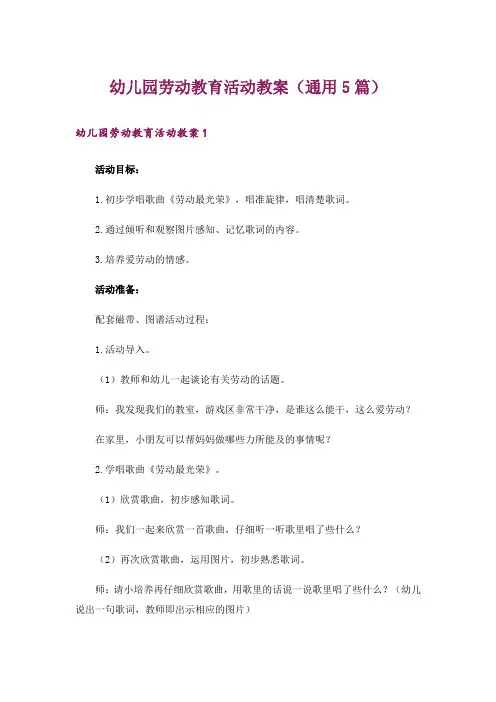 幼儿园劳动教育活动教案（通用5篇）

幼儿园劳动教育活动教案1

活动目标：

1.初步学唱歌曲《劳动最光荣》，唱准旋律，唱清楚歌词。

2.通过倾听和观察图片感知、记忆歌词的内容。

3.培养爱劳动的情感。

活动准备：

配套磁带、图谱活动过程：

1.活动导入。

（1）教师和幼儿一起谈论有关劳动的话题。

师：我发现我们的教室，游戏区非常干净，是谁这么能干，这么爱劳动？

在家里，小朋友可以帮妈妈做哪些力所能及的事情呢？

2.学唱歌曲《劳动最光荣》。

（1）欣赏歌曲，初步感知歌词。

师：我们一起来欣赏一首歌曲，仔细听一听歌里唱了些什么？

（2）再次欣赏歌曲，运用图片，初步熟悉歌词。

师：请小培养再仔细欣赏歌曲，用歌里的话说一说歌里唱了些什么？（幼儿说出一句歌词，教师即出示相应的图片）